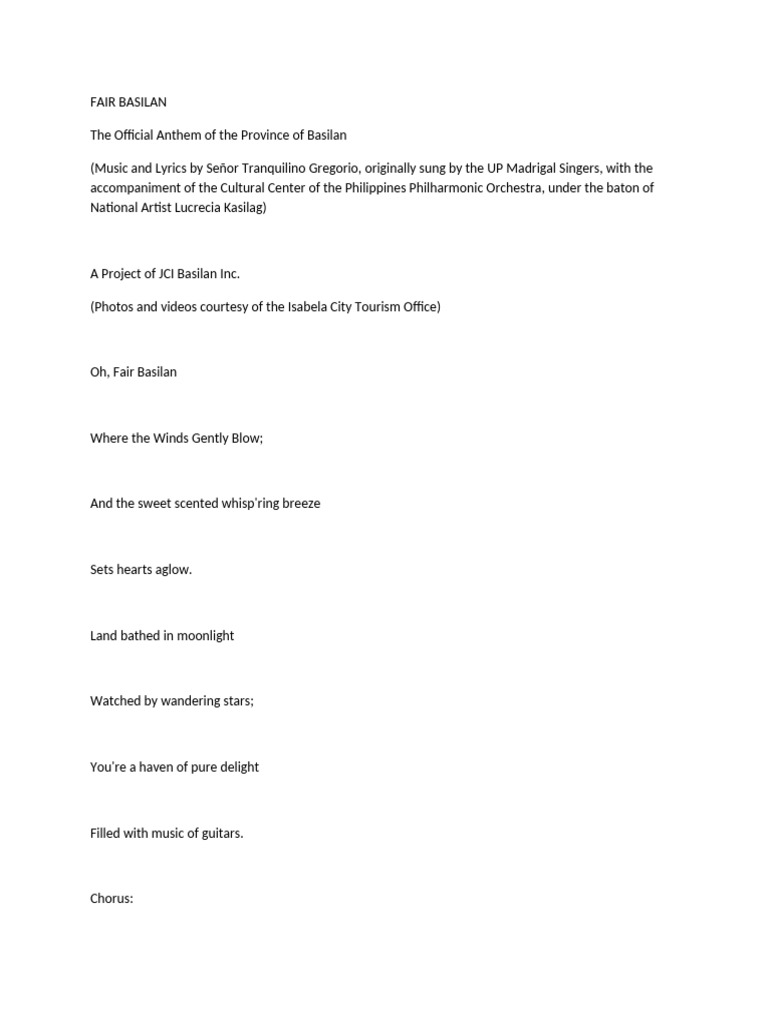 FAIR BASILAN

The Official Anthem of the Province of Basilan

(Music and Lyrics by Señor Tranquilino Gregorio, originally sung by the UP Madrigal Singers, with the accompaniment of the Cultural Center of the Philippines Philharmonic Orchestra, under the baton of National Artist Lucrecia Kasilag)

A Project of JCI Basilan Inc.

(Photos and videos courtesy of the Isabela City Tourism Office)

Oh, Fair Basilan

Where the Winds Gently Blow;

And the sweet scented whisp'ring breeze

Sets hearts aglow.

Land bathed in moonlight

Watched by wandering stars;

You're a haven of pure delight

Filled with music of guitars.

Chorus: